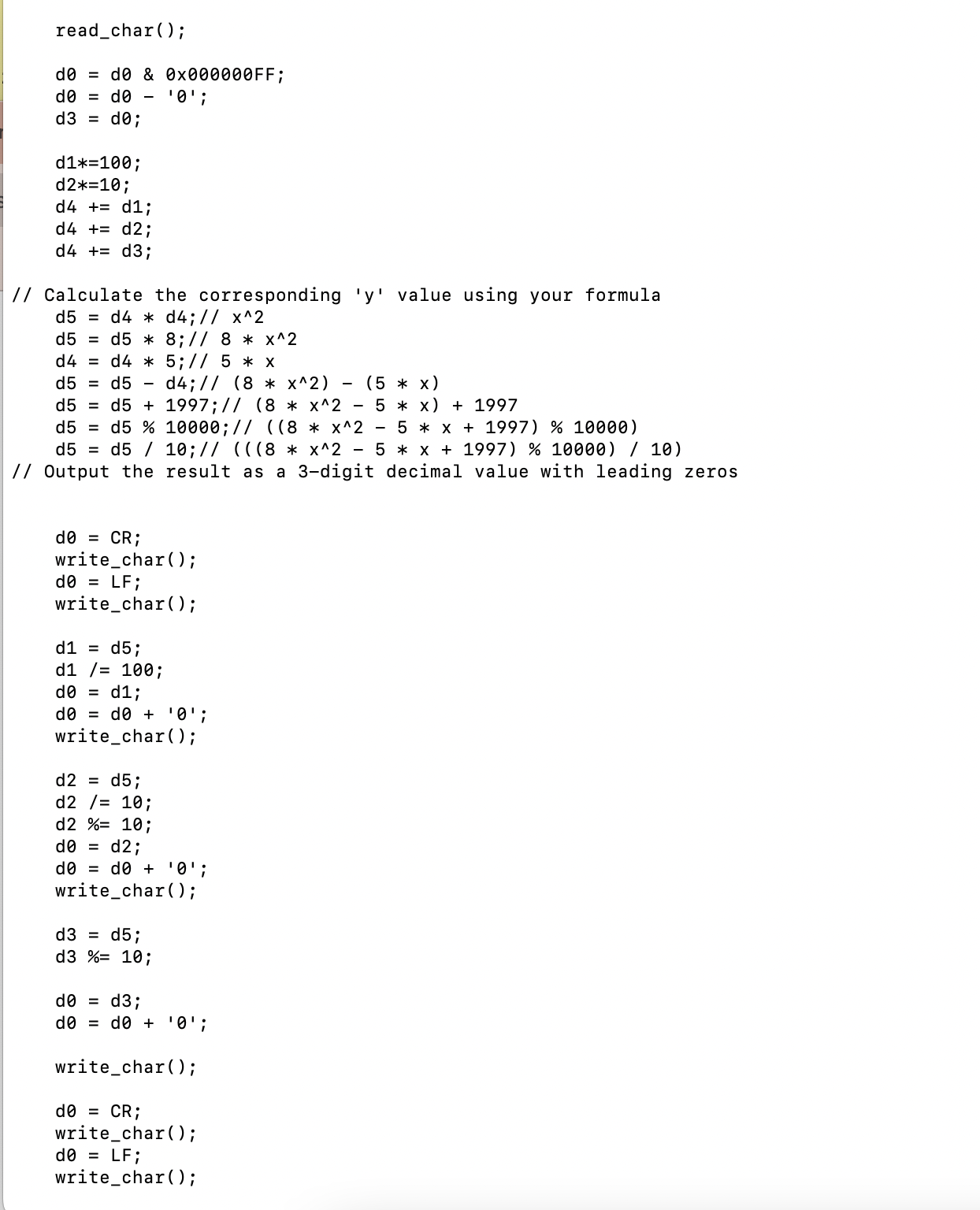 read_char();

d0 = d0 & 0x000000FF;
d0 = d0 - '0';
d3 = d0;

d1*=100;
d2*=10;
d4 += d1;
d4 += d2;
d4 += d3;

// Calculate the corresponding 'y' value using your formula
d5 = d4 * d4;// x^2
d5 = d5 * 8;// 8 * x^2
d4 = d4 * 5;// 5 * x
d5 = d5 - d4;// (8 * x^2) - (5 * x)
d5 = d5 + 1997;// (8 * x^2 - 5 * x) + 1997
d5 = d5 % 10000;// ((8 * x^2 - 5 * x + 1997) % 10000)
d5 = d5 / 10;// (((8 * x^2 - 5 * x + 1997) % 10000) / 10)
// Output the result as a 3-digit decimal value with leading zeros

d0 = CR;
write_char();
d0 = LF;
write_char();

d1 = d5;
d1 /= 100;
d0 = d1;
d0 = d0 + '0';
write_char();

d2 = d5;
d2 /= 10;
d2 %= 10;
d0 = d2;
d0 = d0 + '0';
write_char();

d3 = d5;
d3 %= 10;

d0 = d3;
d0 = d0 + '0';

write_char();

d0 = CR;
write_char();
d0 = LF;
write_char();